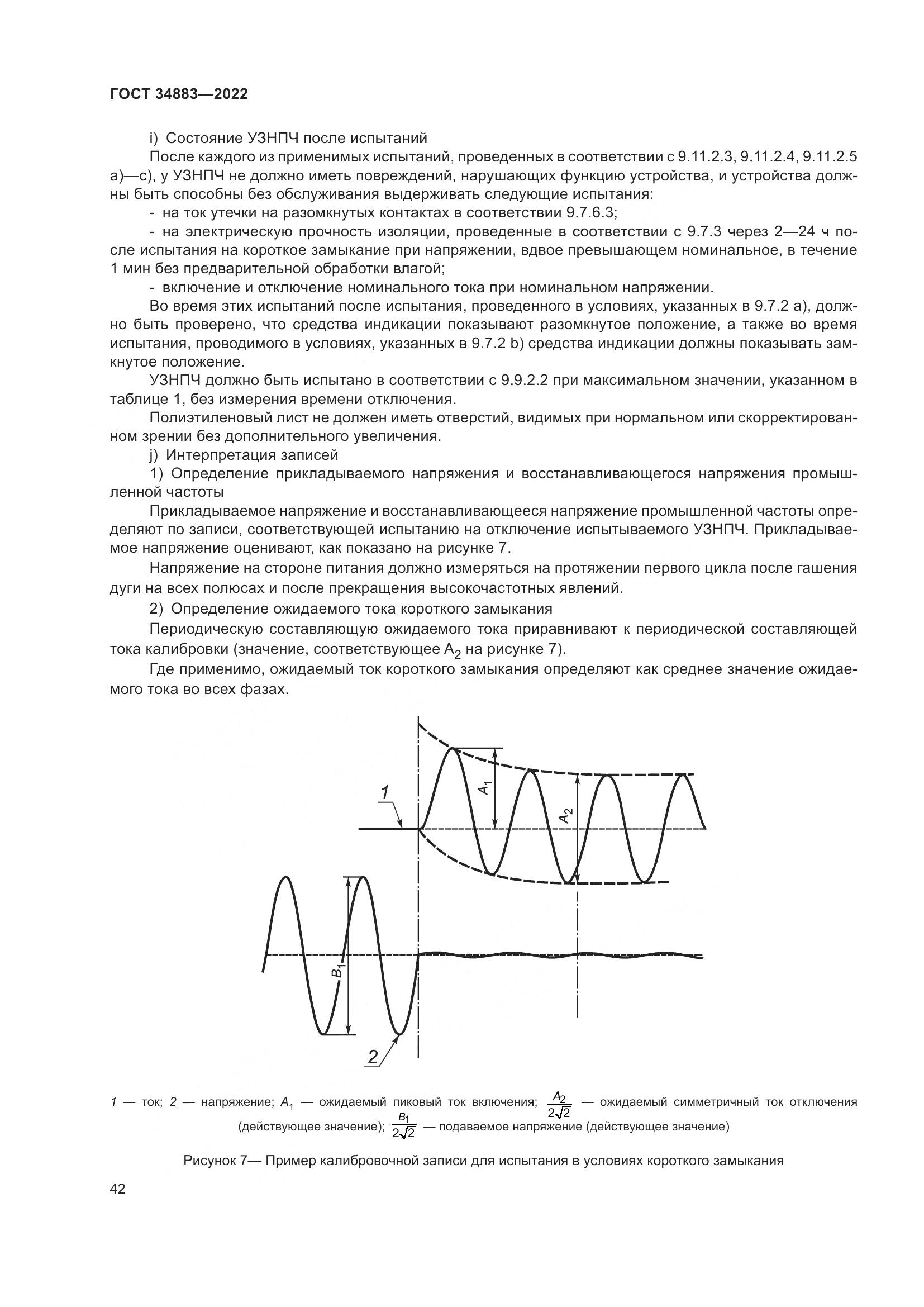 ГОСТ 34883—2022

i) Состояние УЗНПЧ после испытаний

После каждого из применимых испытаний, проведенных в соответствии с 9.11.2.3, 9.11.2.4, 9.11.2.5 а)—с), у УЗНПЧ не должно иметь повреждений, нарушающих функцию устройства, и устройства должны быть способны без обслуживания выдерживать следующие испытания:

- на ток утечки на разомкнутых контактах в соответствии 9.7.6.3;

- на электрическую прочность изоляции, проведенные в соответствии с 9.7.3 через 2—24 ч после испытания на короткое замыкание при напряжении, вдвое превышающем номинальное, в течение 1 мин без предварительной обработки влагой;

- включение и отключение номинального тока при номинальном напряжении.

Во время этих испытаний после испытания, проведенного в условиях, указанных в 9.7.2 а), должно быть проверено, что средства индикации показывают разомкнутое положение, а также во время испытания, проводимого в условиях, указанных в 9.7.2 b) средства индикации должны показывать замкнутое положение.

УЗНПЧ должно быть испытано в соответствии с 9.9.2.2 при максимальном значении, указанном в таблице 1, без измерения времени отключения.

Полиэтиленовый лист не должен иметь отверстий, видимых при нормальном или скорректированном зрении без дополнительного увеличения.

j) Интерпретация записей

1) Определение прикладываемого напряжения и восстанавливающегося напряжения промышленной частоты

Прикладываемое напряжение и восстанавливающееся напряжение промышленной частоты определяют по записи, соответствующей испытанию на отключение испытываемого УЗНПЧ. Прикладываемое напряжение оценивают, как показано на рисунке 7.

Напряжение на стороне питания должно измеряться на протяжении первого цикла после гашения дуги на всех полюсах и после прекращения высокочастотных явлений.

2) Определение ожидаемого тока короткого замыкания

Периодическую составляющую ожидаемого тока приравнивают к периодической составляющей тока калибровки (значение, соответствующее $A_2$ на рисунке 7).

Где применимо, ожидаемый ток короткого замыкания определяют как среднее значение ожидаемого тока во всех фазах.

1
$A_1$
$A_2$
$B_1$
2

1 — ток; 2 — напряжение; $A_1$ — ожидаемый пиковый ток включения; $\frac{A_2}{2\sqrt{2}}$ — ожидаемый симметричный ток отключения (действующее значение); $\frac{B_1}{2\sqrt{2}}$ — подаваемое напряжение (действующее значение)

Рисунок 7— Пример калибровочной записи для испытания в условиях короткого замыкания

42